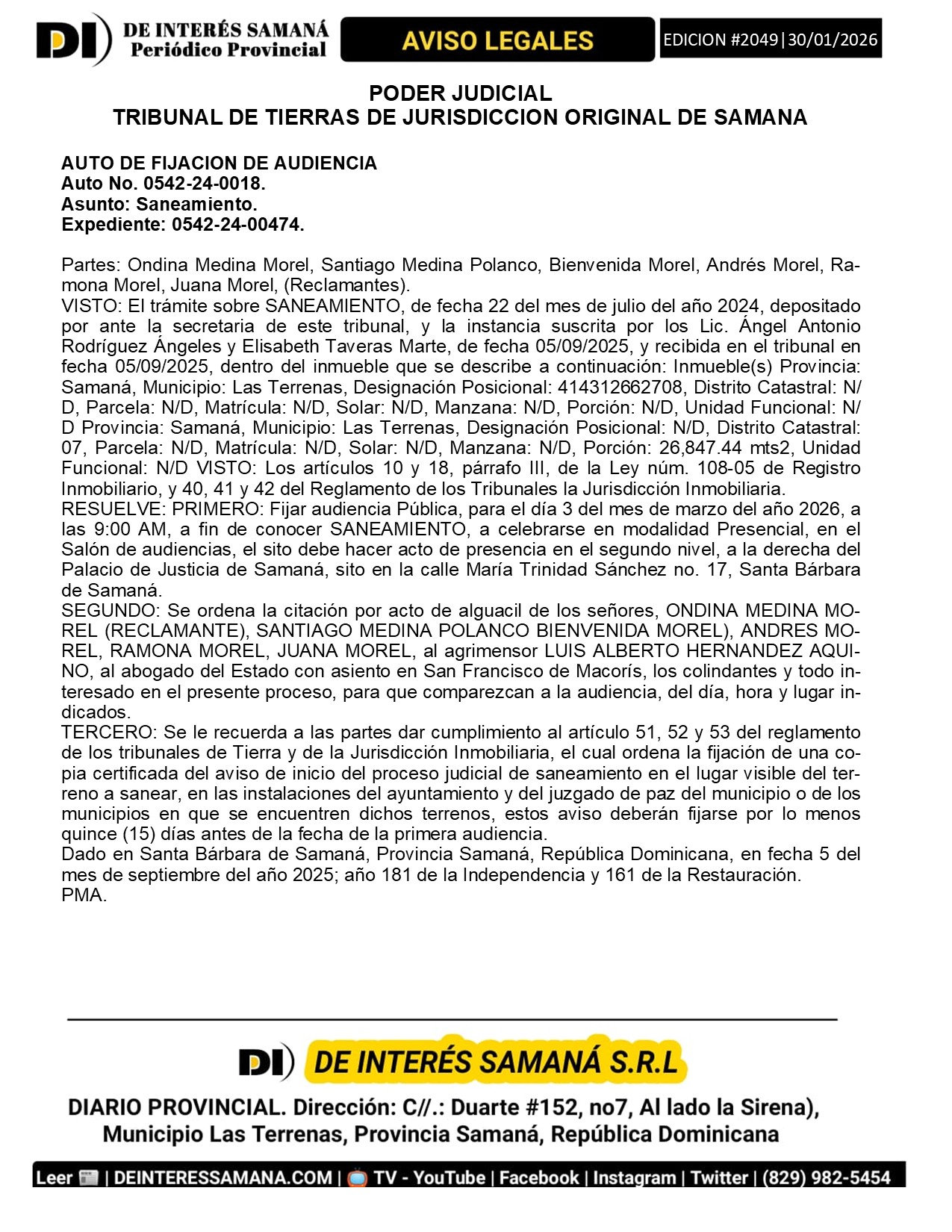 DI DE INTERÉS SAMANÁ Periódico Provincial

AVISO LEGALES

EDICION #2049|30/01/2026

PODER JUDICIAL
TRIBUNAL DE TIERRAS DE JURISDICCION ORIGINAL DE SAMANA

AUTO DE FIJACION DE AUDIENCIA
Auto No. 0542-24-0018.
Asunto: Saneamiento.
Expediente: 0542-24-00474.

Partes: Ondina Medina Morel, Santiago Medina Polanco, Bienvenida Morel, Andrés Morel, Ramona Morel, Juana Morel, (Reclamantes).
VISTO: El trámite sobre SANEAMIENTO, de fecha 22 del mes de julio del año 2024, depositado por ante la secretaria de este tribunal, y la instancia suscrita por los Lic. Ángel Antonio Rodríguez Ángeles y Elisabeth Taveras Marte, de fecha 05/09/2025, y recibida en el tribunal en fecha 05/09/2025, dentro del inmueble que se describe a continuación: Inmueble(s) Provincia: Samaná, Municipio: Las Terrenas, Designación Posicional: 414312662708, Distrito Catastral: N/D, Parcela: N/D, Matrícula: N/D, Solar: N/D, Manzana: N/D, Porción: N/D, Unidad Funcional: N/D Provincia: Samaná, Municipio: Las Terrenas, Designación Posicional: N/D, Distrito Catastral: 07, Parcela: N/D, Matrícula: N/D, Solar: N/D, Manzana: N/D, Porción: 26,847.44 mts2, Unidad Funcional: N/D VISTO: Los artículos 10 y 18, párrafo III, de la Ley núm. 108-05 de Registro Inmobiliario, y 40, 41 y 42 del Reglamento de los Tribunales la Jurisdicción Inmobiliaria.
RESUELVE: PRIMERO: Fijar audiencia Pública, para el día 3 del mes de marzo del año 2026, a las 9:00 AM, a fin de conocer SANEAMIENTO, a celebrarse en modalidad Presencial, en el Salón de audiencias, el sito debe hacer acto de presencia en el segundo nivel, a la derecha del Palacio de Justicia de Samaná, sito en la calle María Trinidad Sánchez no. 17, Santa Bárbara de Samaná.
SEGUNDO: Se ordena la citación por acto de alguacil de los señores, ONDINA MEDINA MOREL (RECLAMANTE), SANTIAGO MEDINA POLANCO BIENVENIDA MOREL), ANDRES MOREL, RAMONA MOREL, JUANA MOREL, al agrimensor LUIS ALBERTO HERNANDEZ AQUINO, al abogado del Estado con asiento en San Francisco de Macorís, los colindantes y todo interesado en el presente proceso, para que comparezcan a la audiencia, del día, hora y lugar indicados.
TERCERO: Se le recuerda a las partes dar cumplimiento al artículo 51, 52 y 53 del reglamento de los tribunales de Tierra y de la Jurisdicción Inmobiliaria, el cual ordena la fijación de una copia certificada del aviso de inicio del proceso judicial de saneamiento en el lugar visible del terreno a sanear, en las instalaciones del ayuntamiento y del juzgado de paz del municipio o de los municipios en que se encuentren dichos terrenos, estos aviso deberán fijarse por lo menos quince (15) días antes de la fecha de la primera audiencia.
Dado en Santa Bárbara de Samaná, Provincia Samaná, República Dominicana, en fecha 5 del mes de septiembre del año 2025; año 181 de la Independencia y 161 de la Restauración.
PMA.

DI DE INTERÉS SAMANÁ S.R.L

DIARIO PROVINCIAL. Dirección: C//.: Duarte #152, no7, Al lado la Sirena), Municipio Las Terrenas, Provincia Samaná, República Dominicana

Leer | DEINTERESSAMANA.COM | TV - YouTube | Facebook | Instagram | Twitter | (829) 982-5454